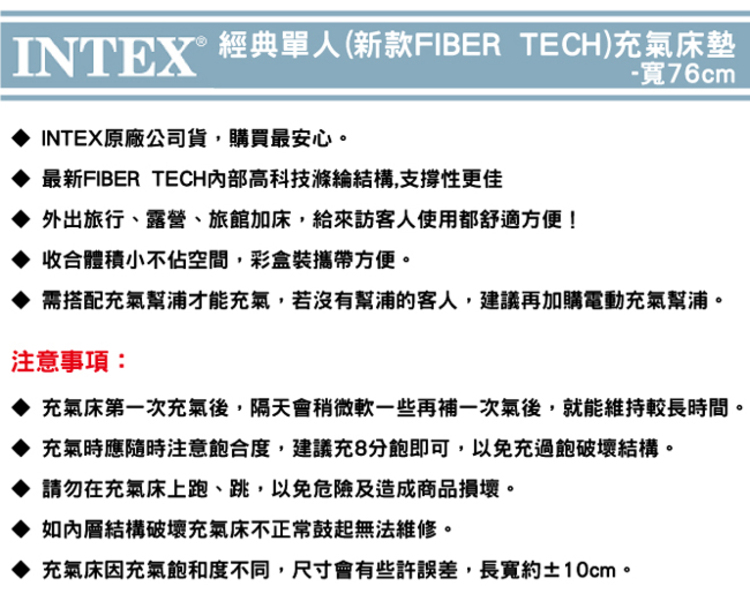 INTEX® 經典單人(新款FIBER TECH)充氣床墊
-寬76cm

◆ INTEX原廠公司貨，購買最安心。

◆ 最新FIBER TECH內部高科技滌綸結構,支撐性更佳

◆ 外出旅行、露營、旅館加床，給來訪客人使用都舒適方便！

◆ 收合體積小不佔空間，彩盒裝攜帶方便。

◆ 需搭配充氣幫浦才能充氣，若沒有幫浦的客人，建議再加購電動充氣幫浦。

注意事項：

◆ 充氣床第一次充氣後，隔天會稍微軟一些再補一次氣後，就能維持較長時間。

◆ 充氣時應隨時注意飽合度，建議充8分飽即可，以免充過飽破壞結構。

◆ 請勿在充氣床上跑、跳，以免危險及造成商品損壞。

◆ 如內層結構破壞充氣床不正常鼓起無法維修。

◆ 充氣床因充氣飽和度不同，尺寸會有些許誤差，長寬約±10cm。